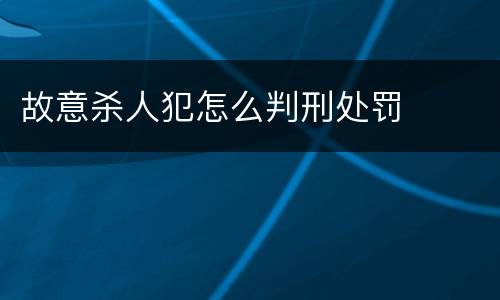 故意杀人犯怎么判刑处罚